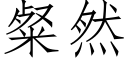 粲然